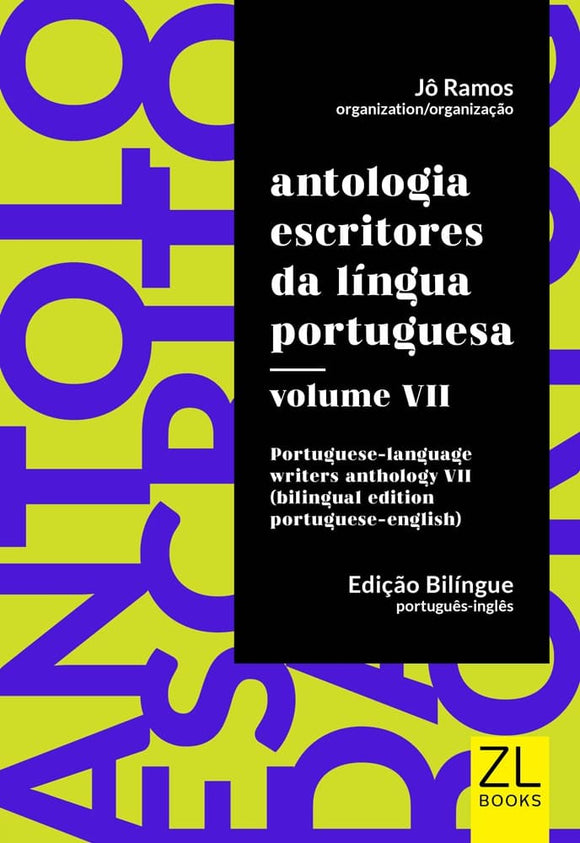 Jô Ramos
organization/organização

antologia escritores da língua portuguesa

volume VII

Portuguese-language writers anthology VII (bilingual edition portuguese-english)

Edição Bilíngue
português-inglês

ZL
BOOKS